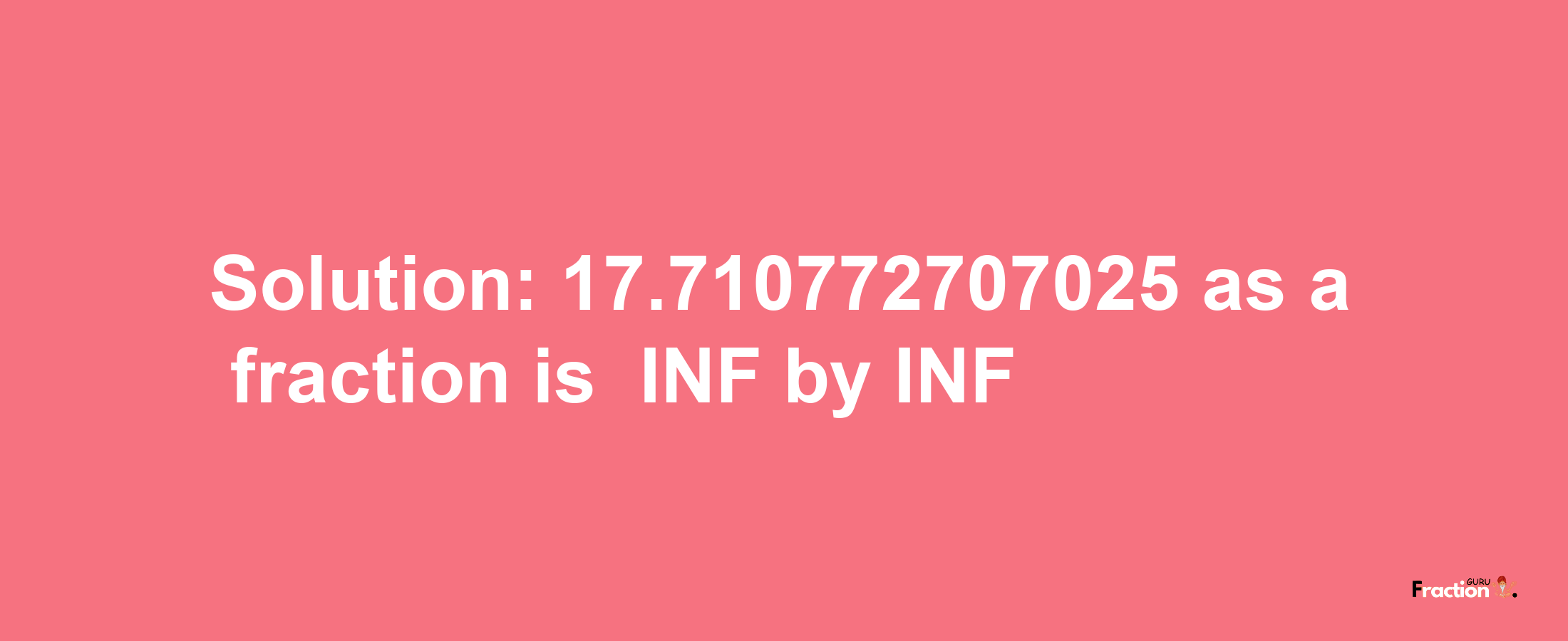 Solution: 17.710772707025 as a fraction is INF by INF

Fraction GURU